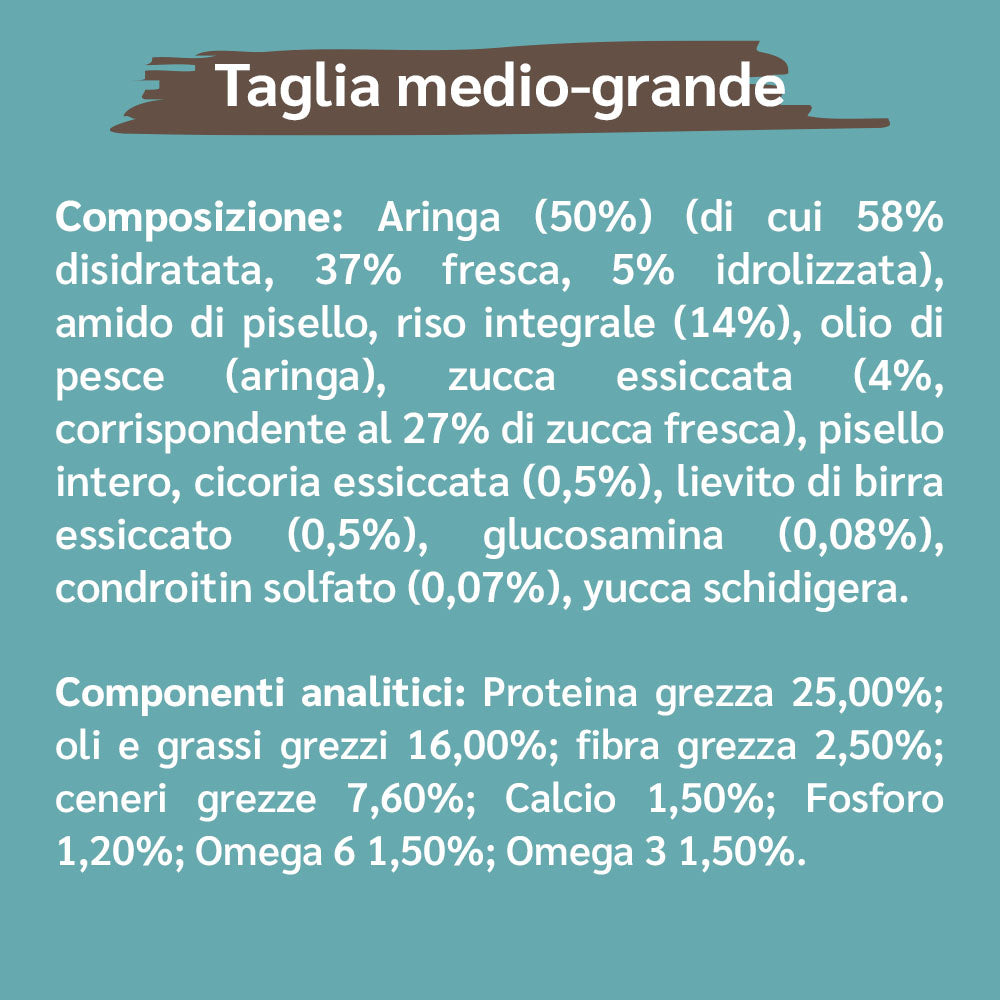 Taglia medio-grande

Composizione: Aringa (50%) (di cui 58% disidratata, 37% fresca, 5% idrolizzata), amido di pisello, riso integrale (14%), olio di pesce (aringa), zucca essiccata (4%, corrispondente al 27% di zucca fresca), pisello intero, cicoria essiccata (0,5%), lievito di birra essiccato (0,5%), glucosamina (0,08%), condroitin solfato (0,07%), yucca schidigera.

Componenti analitici: Proteina grezza 25,00%; oli e grassi grezzi 16,00%; fibra grezza 2,50%; ceneri grezze 7,60%; Calcio 1,50%; Fosforo 1,20%; Omega 6 1,50%; Omega 3 1,50%.